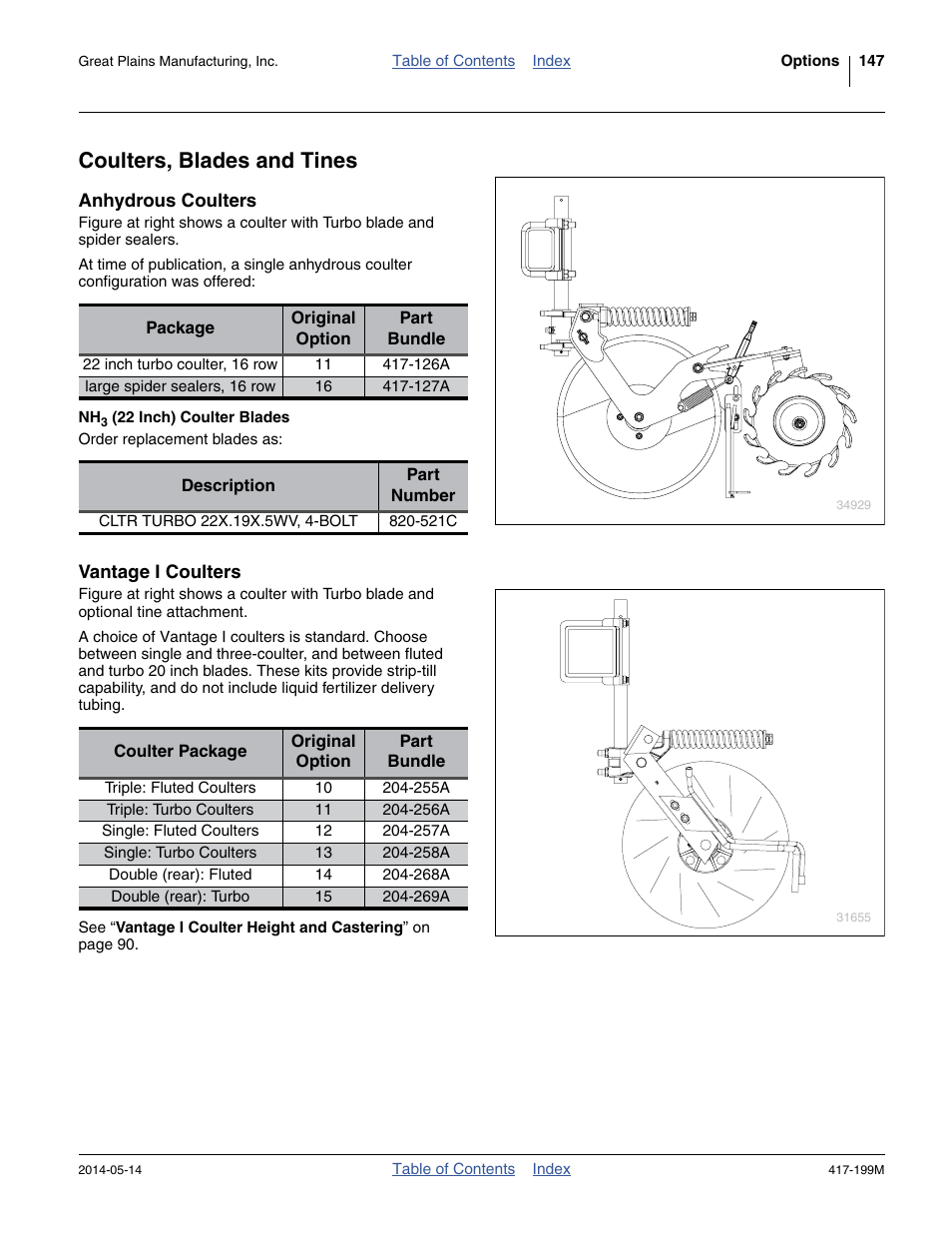 Great Plains Manufacturing, Inc.

Table of Contents Index

Options 147

Coulters, Blades and Tines

Anhydrous Coulters

Figure at right shows a coulter with Turbo blade and spider sealers.

At time of publication, a single anhydrous coulter configuration was offered:

| Package | Original Option | Part Bundle |
|---|---|---|
| 22 inch turbo coulter, 16 row | 11 | 417-126A |
| large spider sealers, 16 row | 16 | 417-127A |

$NH_3$ (22 Inch) Coulter Blades

Order replacement blades as:

| Description | Part Number |
|---|---|
| CLTR TURBO 22X.19X.5WV, 4-BOLT | 820-521C |

34929

Vantage I Coulters

Figure at right shows a coulter with Turbo blade and optional tine attachment.

A choice of Vantage I coulters is standard. Choose between single and three-coulter, and between fluted and turbo 20 inch blades. These kits provide strip-till capability, and do not include liquid fertilizer delivery tubing.

| Coulter Package | Original Option | Part Bundle |
|---|---|---|
| Triple: Fluted Coulters | 10 | 204-255A |
| Triple: Turbo Coulters | 11 | 204-256A |
| Single: Fluted Coulters | 12 | 204-257A |
| Single: Turbo Coulters | 13 | 204-258A |
| Double (rear): Fluted | 14 | 204-268A |
| Double (rear): Turbo | 15 | 204-269A |

See “Vantage I Coulter Height and Castering” on page 90.

31655

2014-05-14

Table of Contents Index

417-199M